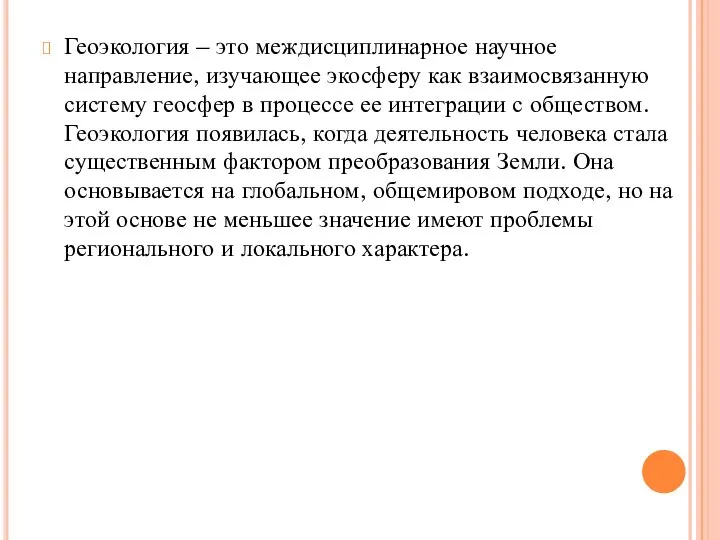 Геоэкология – это междисциплинарное научное направление, изучающее экосферу как взаимосвязанную систему геосфер в процессе ее интеграции с обществом. Геоэкология появилась, когда деятельность человека стала существенным фактором преобразования Земли. Она основывается на глобальном, общемировом подходе, но на этой основе не меньшее значение имеют проблемы регионального и локального характера.